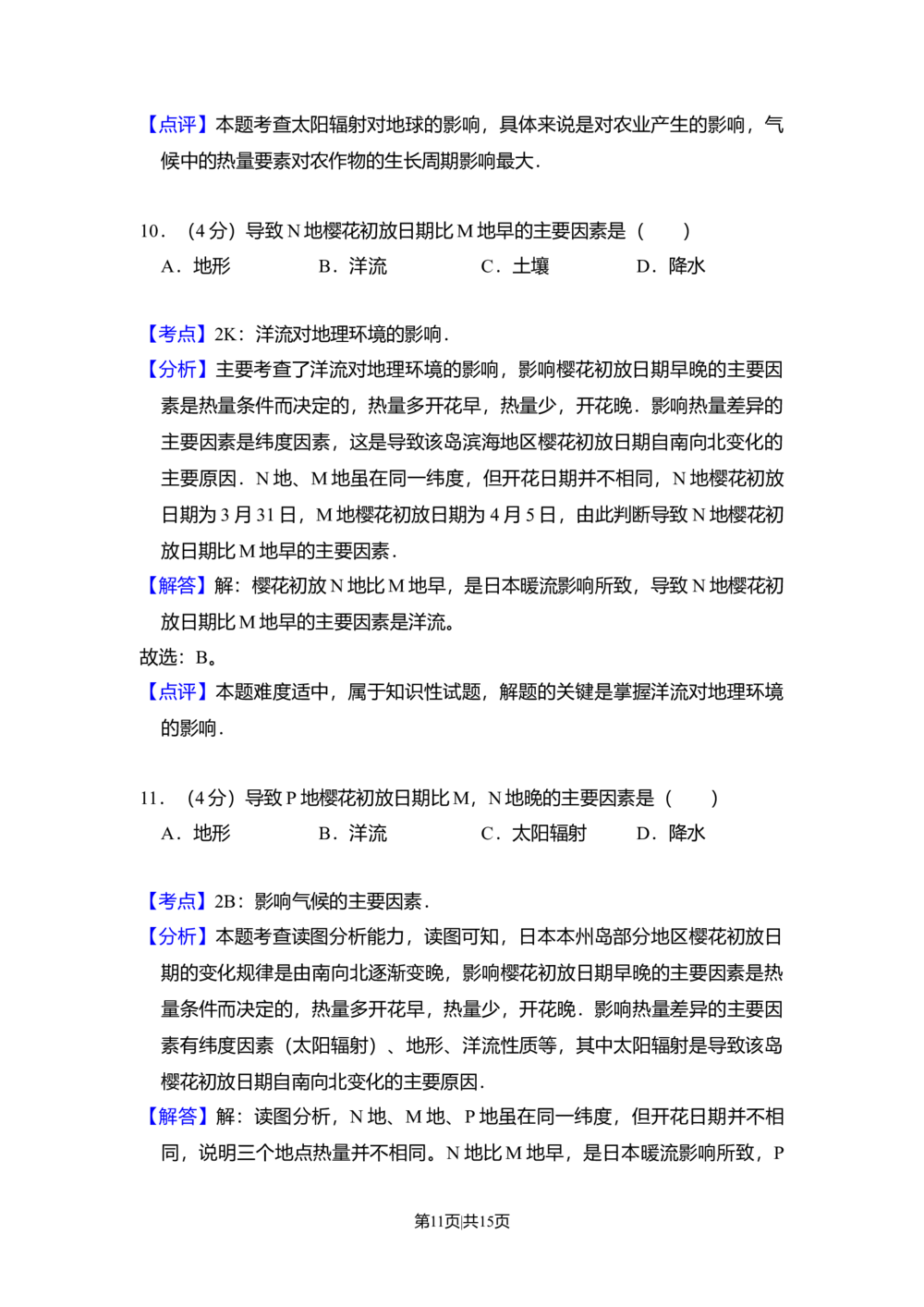 【点评】本题考查太阳辐射对地球的影响，具体来说是对农业产生的影响，气候中的热量要素对农作物的生长周期影响最大.

10.（4分）导致N地樱花初放日期比M地早的主要因素是（　　）
A.地形 B.洋流 C.土壤 D.降水

【考点】2K：洋流对地理环境的影响.
【分析】主要考查了洋流对地理环境的影响，影响樱花初放日期早晚的主要因素是热量条件而决定的，热量多开花早，热量少，开花晚.影响热量差异的主要因素是纬度因素，这是导致该岛滨海地区樱花初放日期自南向北变化的主要原因.N地、M地虽在同一纬度，但开花日期并不相同，N地樱花初放日期为3月31日，M地樱花初放日期为4月5日，由此判断导致N地樱花初放日期比M地早的主要因素.
【解答】解：樱花初放N地比M地早，是日本暖流影响所致，导致N地樱花初放日期比M地早的主要因素是洋流。
故选：B。
【点评】本题难度适中，属于知识性试题，解题的关键是掌握洋流对地理环境的影响.

11.（4分）导致P地樱花初放日期比M，N地晚的主要因素是（　　）
A.地形 B.洋流 C.太阳辐射 D.降水

【考点】2B：影响气候的主要因素.
【分析】本题考查读图分析能力，读图可知，日本本州岛部分地区樱花初放日期的变化规律是由南向北逐渐变晚，影响樱花初放日期早晚的主要因素是热量条件而决定的，热量多开花早，热量少，开花晚.影响热量差异的主要因素有纬度因素（太阳辐射）、地形、洋流性质等，其中太阳辐射是导致该岛樱花初放日期自南向北变化的主要原因.
【解答】解：读图分析，N地、M地、P地虽在同一纬度，但开花日期并不相同，说明三个地点热量并不相同。N地比M地早，是日本暖流影响所致，P

第11页|共15页